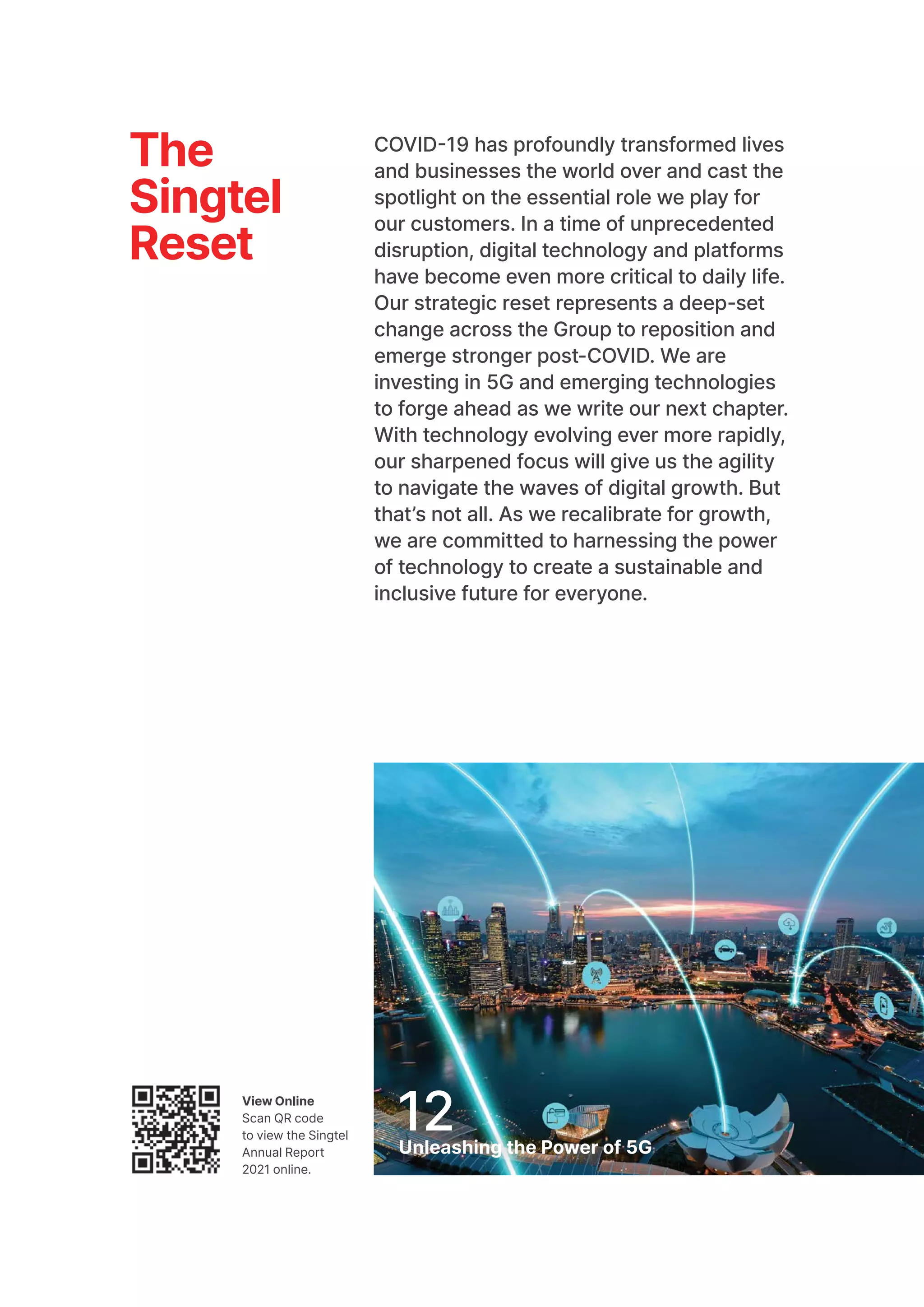 The Singtel Reset

COVID-19 has profoundly transformed lives and businesses the world over and cast the spotlight on the essential role we play for our customers. In a time of unprecedented disruption, digital technology and platforms have become even more critical to daily life. Our strategic reset represents a deep-set change across the Group to reposition and emerge stronger post-COVID. We are investing in 5G and emerging technologies to forge ahead as we write our next chapter. With technology evolving ever more rapidly, our sharpened focus will give us the agility to navigate the waves of digital growth. But that's not all. As we recalibrate for growth, we are committed to harnessing the power of technology to create a sustainable and inclusive future for everyone.

View Online
Scan QR code to view the Singtel Annual Report 2021 online.

12
Unleashing the Power of 5G